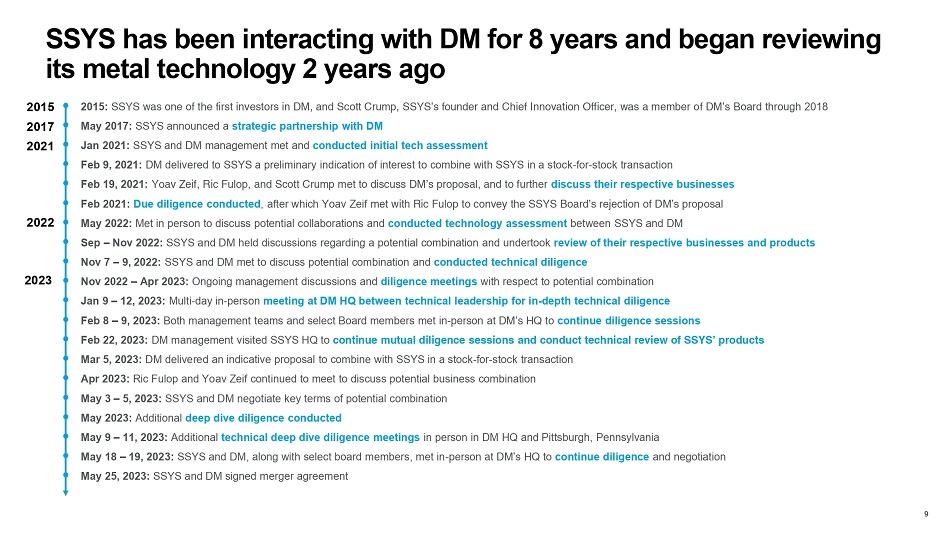 SSYS has been interacting with DM for 8 years and began reviewing its metal technology 2 years ago

2015
2017
2021
2022
2023

2015: SSYS was one of the first investors in DM, and Scott Crump, SSYS's founder and Chief Innovation Officer, was a member of DM's Board through 2018

May 2017: SSYS announced a strategic partnership with DM

Jan 2021: SSYS and DM management met and conducted initial tech assessment

Feb 9, 2021: DM delivered to SSYS a preliminary indication of interest to combine with SSYS in a stock-for-stock transaction

Feb 19, 2021: Yoav Zeif, Ric Fulop, and Scott Crump met to discuss DM's proposal, and to further discuss their respective businesses

Feb 2021: Due diligence conducted, after which Yoav Zeif met with Ric Fulop to convey the SSYS Board's rejection of DM's proposal

May 2022: Met in person to discuss potential collaborations and conducted technology assessment between SSYS and DM

Sep – Nov 2022: SSYS and DM held discussions regarding a potential combination and undertook review of their respective businesses and products

Nov 7 – 9, 2022: SSYS and DM met to discuss potential combination and conducted technical diligence

Nov 2022 – Apr 2023: Ongoing management discussions and diligence meetings with respect to potential combination

Jan 9 – 12, 2023: Multi-day in-person meeting at DM HQ between technical leadership for in-depth technical diligence

Feb 8 – 9, 2023: Both management teams and select Board members met in-person at DM's HQ to continue diligence sessions

Feb 22, 2023: DM management visited SSYS HQ to continue mutual diligence sessions and conduct technical review of SSYS' products

Mar 5, 2023: DM delivered an indicative proposal to combine with SSYS in a stock-for-stock transaction

Apr 2023: Ric Fulop and Yoav Zeif continued to meet to discuss potential business combination

May 3 – 5, 2023: SSYS and DM negotiate key terms of potential combination

May 2023: Additional deep dive diligence conducted

May 9 – 11, 2023: Additional technical deep dive diligence meetings in person in DM HQ and Pittsburgh, Pennsylvania

May 18 – 19, 2023: SSYS and DM, along with select board members, met in-person at DM's HQ to continue diligence and negotiation

May 25, 2023: SSYS and DM signed merger agreement

9